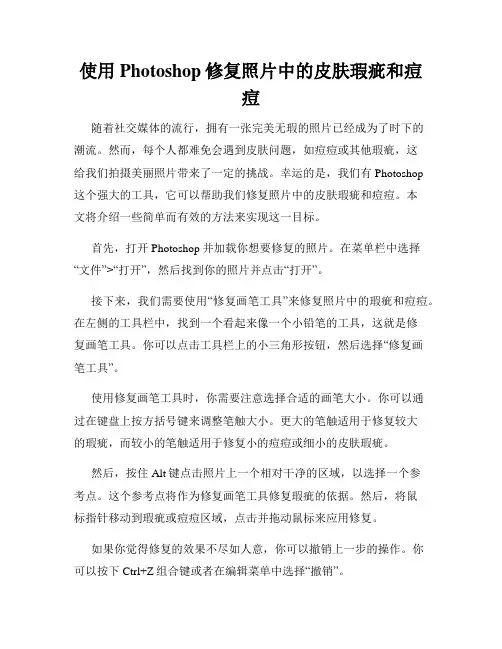 使用 Photoshop 修复照片中的皮肤瑕疵和痘痘

随着社交媒体的流行，拥有一张完美无瑕的照片已经成为了时下的潮流。然而，每个人都难免会遇到皮肤问题，如痘痘或其他瑕疵，这给我们拍摄美丽照片带来了一定的挑战。幸运的是，我们有 Photoshop 这个强大的工具，它可以帮助我们修复照片中的皮肤瑕疵和痘痘。本文将介绍一些简单而有效的方法来实现这一目标。

首先，打开 Photoshop 并加载你想要修复的照片。在菜单栏中选择“文件”>“打开”，然后找到你的照片并点击“打开”。

接下来，我们需要使用“修复画笔工具”来修复照片中的瑕疵和痘痘。在左侧的工具栏中，找到一个看起来像一个小铅笔的工具，这就是修复画笔工具。你可以点击工具栏上的小三角形按钮，然后选择“修复画笔工具”。

使用修复画笔工具时，你需要注意选择合适的画笔大小。你可以通过在键盘上按方括号键来调整笔触大小。更大的笔触适用于修复较大的瑕疵，而较小的笔触适用于修复小的痘痘或细小的皮肤瑕疵。

然后，按住 Alt 键点击照片上一个相对干净的区域，以选择一个参考点。这个参考点将作为修复画笔工具修复瑕疵的依据。然后，将鼠标指针移动到瑕疵或痘痘区域，点击并拖动鼠标来应用修复。

如果你觉得修复的效果不尽如人意，你可以撤销上一步的操作。你可以按下 Ctrl+Z 组合键或者在编辑菜单中选择“撤销”。